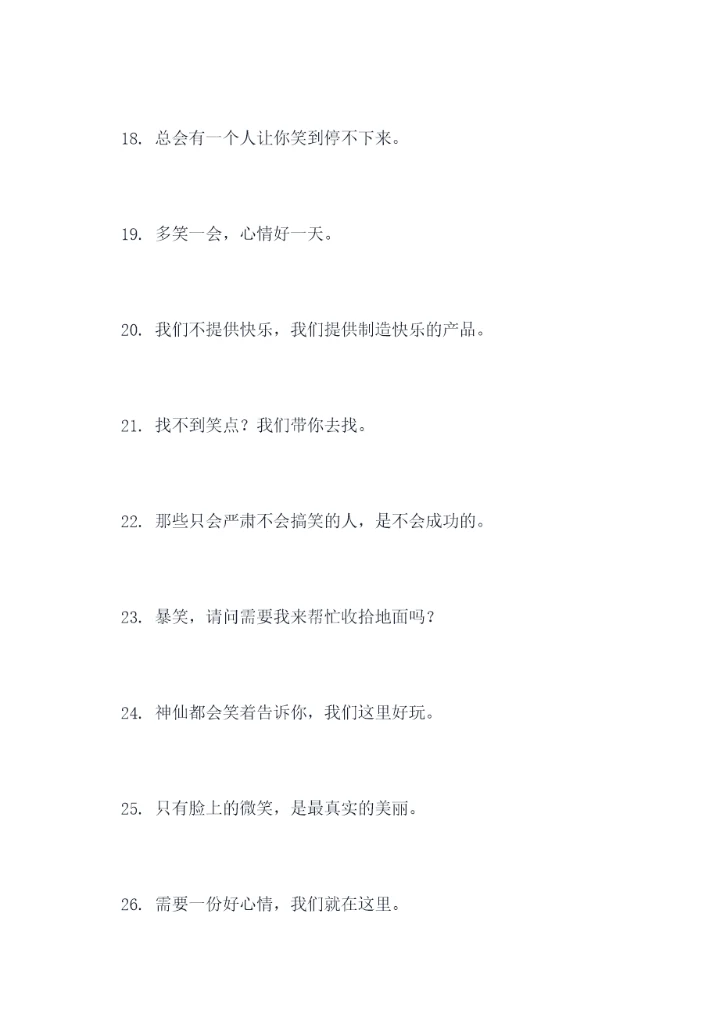 18. 总会有一个人让你笑到停不下来。

19. 多笑一会，心情好一天。

20. 我们不提供快乐，我们提供制造快乐的产品。

21. 找不到笑点？我们带你去找。

22. 那些只会严肃不会搞笑的人，是不会成功的。

23. 暴笑，请问需要我来帮忙收拾地面吗？

24. 神仙都会笑着告诉你，我们这里好玩。

25. 只有脸上的微笑，是最真实的美丽。

26. 需要一份好心情，我们就在这里。